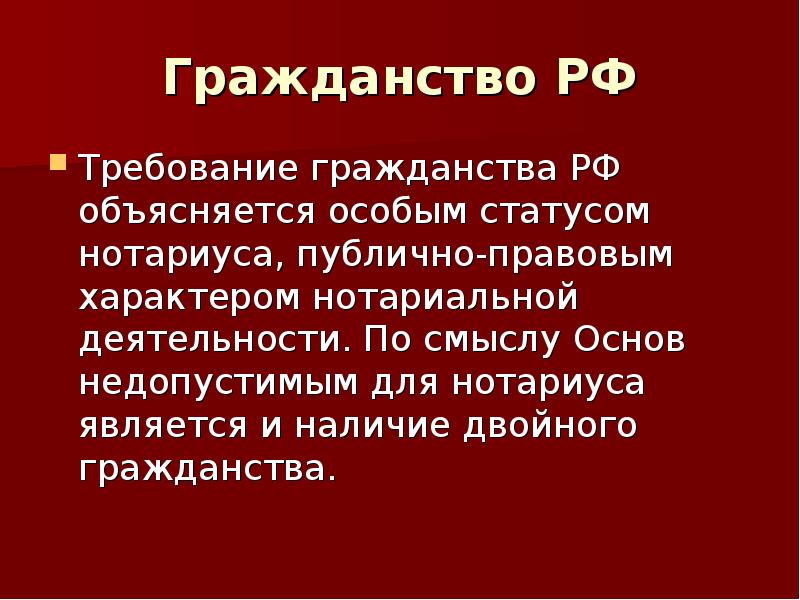 Гражданство РФ

Требование гражданства РФ объясняется особым статусом нотариуса, публично-правовым характером нотариальной деятельности. По смыслу Основ недопустимым для нотариуса является и наличие двойного гражданства.